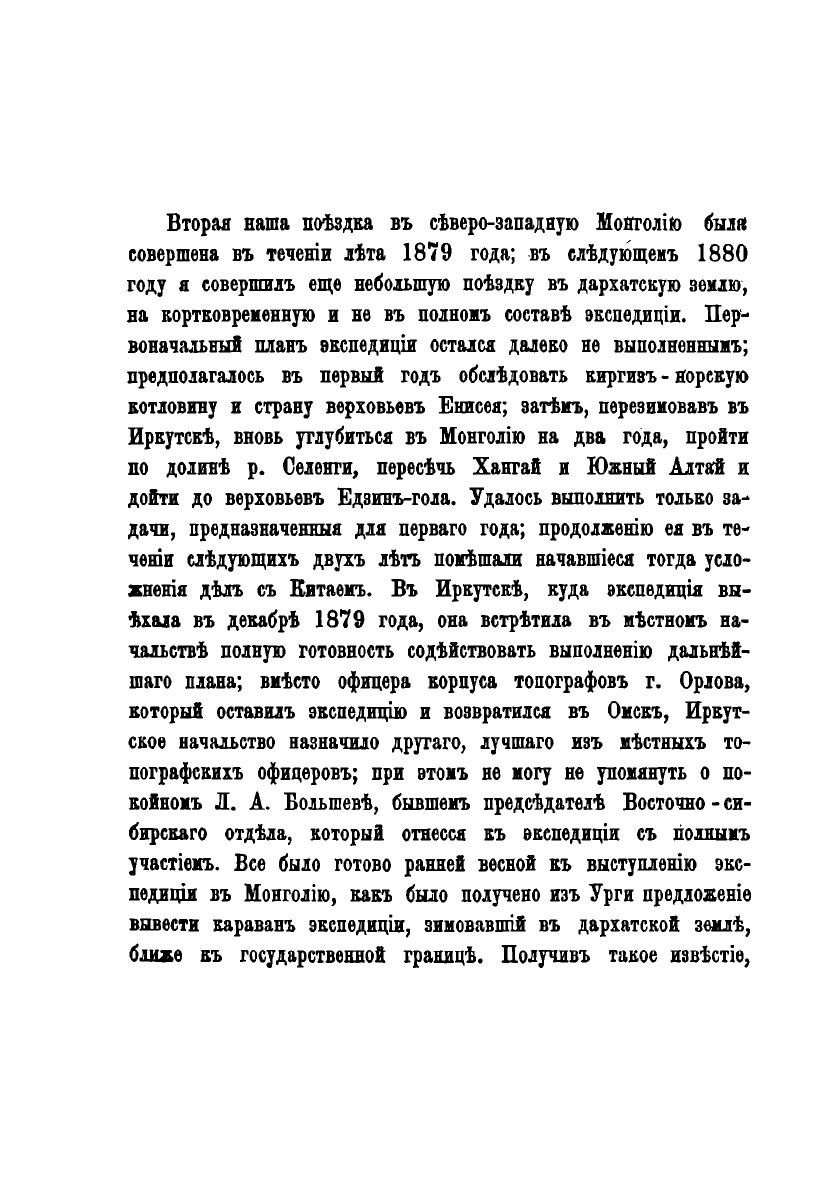 Вторая наша поѣздка въ сѣверо-западную Монголію была совершена въ теченіи лѣта 1879 года; въ слѣдующемъ 1880 году я совершилъ еще небольшую поѣздку въ дархатскую землю, на кортковременную и не въ полномъ составѣ экспедиціи. Первоначальный планъ экспедиціи остался далеко не выполненнымъ; предполагалось въ первый годъ обслѣдовать киргизъ-норскую котловину и страну верховьевъ Енисея; затѣмъ, перезимовавъ въ Иркутскѣ, вновь углубиться въ Монголію на два года, пройти по долинѣ р. Селенги, пересѣчь Хангай и Южный Алтай и дойти до верховьевъ Едзинъ-гола. Удалось выполнить только задачи, предназначенныя для перваго года; продолженію ея въ теченіи слѣдующихъ двухъ лѣтъ помѣшали начавшіеся тогда усложненія дѣлъ съ Китаемъ. Въ Иркутскѣ, куда экспедиція выѣхала въ декабрѣ 1879 года, она встрѣтила въ мѣстномъ начальствѣ полную готовность содѣйствовать выполненію дальнѣйшаго плана; вмѣсто офицера корпуса топографовъ г. Орлова, который оставилъ экспедицію и возвратился въ Омскъ, Иркутское начальство назначило другаго, лучшаго изъ мѣстныхъ топографскихъ офицеровъ; при этомъ не могу не упомянуть о покойномъ Л. А. Большевѣ, бывшемъ предсѣдателѣ Восточно-сибирскаго отдѣла, который отнесся къ экспедиціи съ полнымъ участіемъ. Все было готово ранней весной къ выступленію экспедиціи въ Монголію, какъ было получено изъ Урги предложеніе вывести караванъ экспедиціи, зимовавшій въ дархатской землѣ, ближе къ государственной границѣ. Получивъ такое извѣстіе,